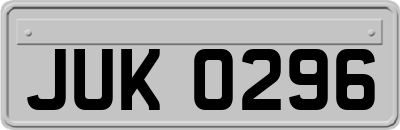 JUK 0296